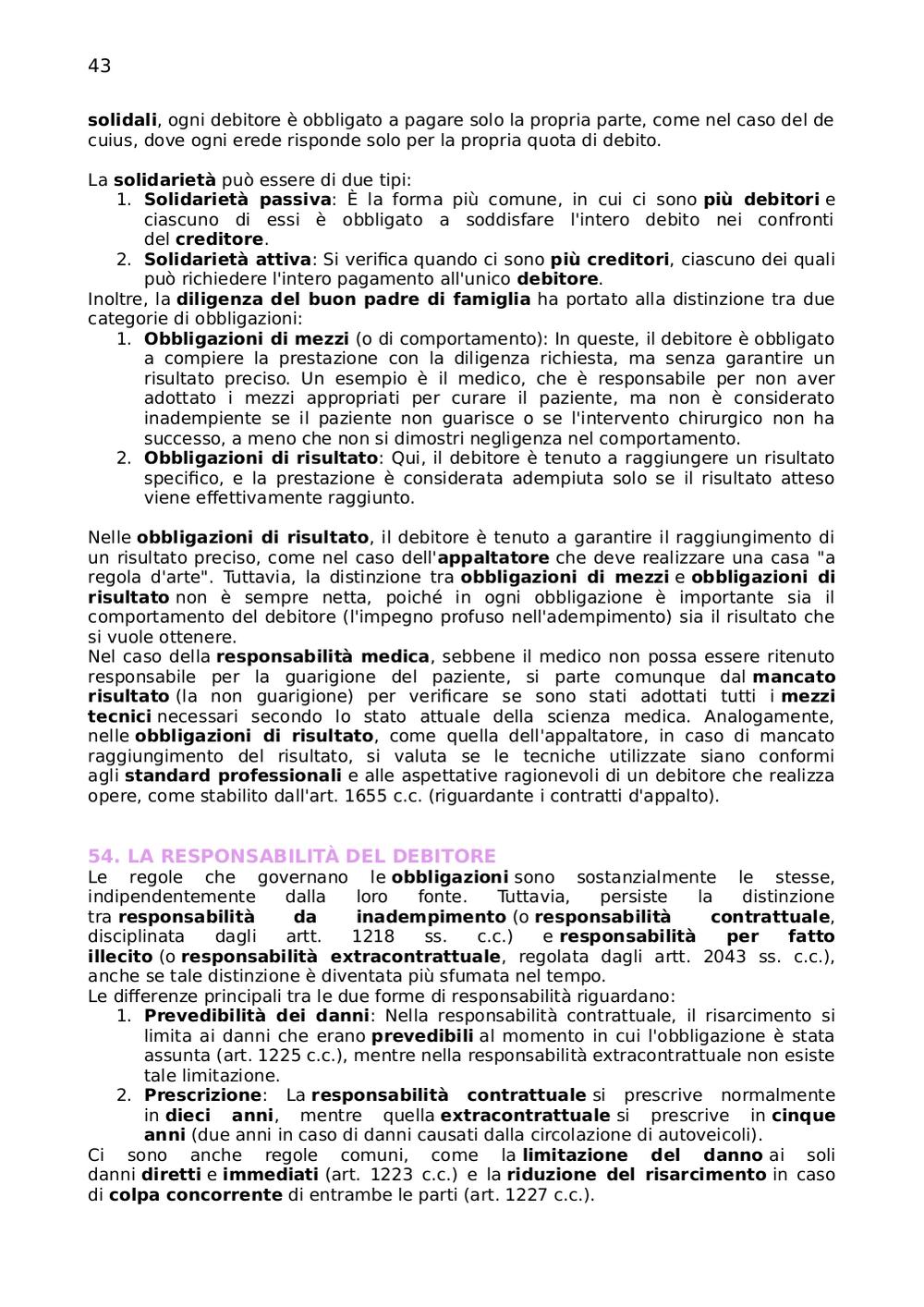 43

solidali, ogni debitore è obbligato a pagare solo la propria parte, come nel caso del de cuius, dove ogni erede risponde solo per la propria quota di debito.

La solidarietà può essere di due tipi:
1. Solidarietà passiva: È la forma più comune, in cui ci sono più debitori e ciascuno di essi è obbligato a soddisfare l'intero debito nei confronti del creditore.
2. Solidarietà attiva: Si verifica quando ci sono più creditori, ciascuno dei quali può richiedere l'intero pagamento all'unico debitore.

Inoltre, la diligenza del buon padre di famiglia ha portato alla distinzione tra due categorie di obbligazioni:
1. Obbligazioni di mezzi (o di comportamento): In queste, il debitore è obbligato a compiere la prestazione con la diligenza richiesta, ma senza garantire un risultato preciso. Un esempio è il medico, che è responsabile per non aver adottato i mezzi appropriati per curare il paziente, ma non è considerato inadempiente se il paziente non guarisce o se l'intervento chirurgico non ha successo, a meno che non si dimostri negligenza nel comportamento.
2. Obbligazioni di risultato: Qui, il debitore è tenuto a raggiungere un risultato specifico, e la prestazione è considerata adempiuta solo se il risultato atteso viene effettivamente raggiunto.

Nelle obbligazioni di risultato, il debitore è tenuto a garantire il raggiungimento di un risultato preciso, come nel caso dell'appaltatore che deve realizzare una casa "a regola d'arte". Tuttavia, la distinzione tra obbligazioni di mezzi e obbligazioni di risultato non è sempre netta, poiché in ogni obbligazione è importante sia il comportamento del debitore (l'impegno profuso nell'adempimento) sia il risultato che si vuole ottenere.
Nel caso della responsabilità medica, sebbene il medico non possa essere ritenuto responsabile per la guarigione del paziente, si parte comunque dal mancato risultato (la non guarigione) per verificare se sono stati adottati tutti i mezzi tecnici necessari secondo lo stato attuale della scienza medica. Analogamente, nelle obbligazioni di risultato, come quella dell'appaltatore, in caso di mancato raggiungimento del risultato, si valuta se le tecniche utilizzate siano conformi agli standard professionali e alle aspettative ragionevoli di un debitore che realizza opere, come stabilito dall'art. 1655 c.c. (riguardante i contratti d'appalto).

54. LA RESPONSABILITÀ DEL DEBITORE
Le regole che governano le obbligazioni sono sostanzialmente le stesse, indipendentemente dalla loro fonte. Tuttavia, persiste la distinzione tra responsabilità da inadempimento (o responsabilità contrattuale, disciplinata dagli artt. 1218 ss. c.c.) e responsabilità per fatto illecito (o responsabilità extracontrattuale, regolata dagli artt. 2043 ss. c.c.), anche se tale distinzione è diventata più sfumata nel tempo.
Le differenze principali tra le due forme di responsabilità riguardano:
1. Prevedibilità dei danni: Nella responsabilità contrattuale, il risarcimento si limita ai danni che erano prevedibili al momento in cui l'obbligazione è stata assunta (art. 1225 c.c.), mentre nella responsabilità extracontrattuale non esiste tale limitazione.
2. Prescrizione: La responsabilità contrattuale si prescrive normalmente in dieci anni, mentre quella extracontrattuale si prescrive in cinque anni (due anni in caso di danni causati dalla circolazione di autoveicoli).

Ci sono anche regole comuni, come la limitazione del danno ai soli danni diretti e immediati (art. 1223 c.c.) e la riduzione del risarcimento in caso di colpa concorrente di entrambe le parti (art. 1227 c.c.).